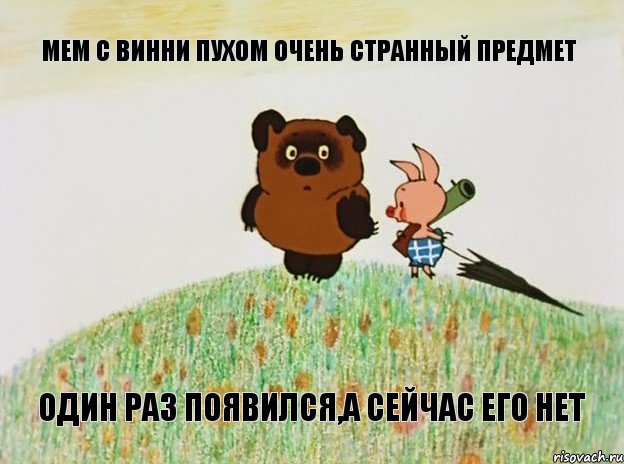 МЕМ С ВИННИ ПУХОМ ОЧЕНЬ СТРАННЫЙ ПРЕДМЕТ

ОДИН РАЗ ПОЯВИЛСЯ,А СЕЙЧАС ЕГО НЕТ

risovach.ru